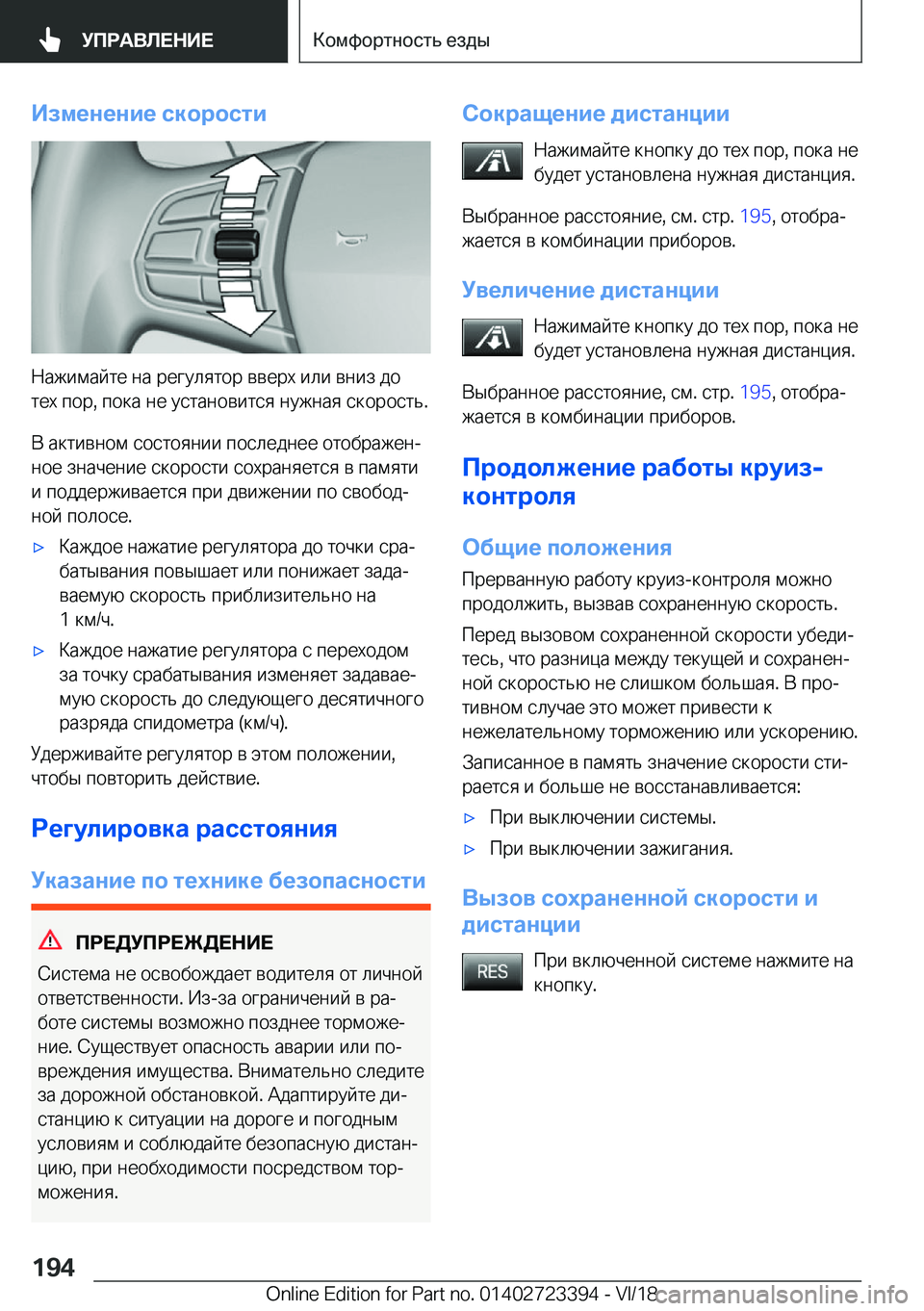 УПРАВЛЕНИЕ

Комфортность езды

Изменение скорости

Нажимайте на регулятор вверх или вниз до тех пор, пока не установится нужная скорость.

В активном состоянии последнее отображенное значение скорости сохраняется в памяти и поддерживается при движении по свободной полосе.

▷ Каждое нажатие регулятора до точки срабатывания повышает или понижает задаваемую скорость приблизительно на 1 км/ч.

▷ Каждое нажатие регулятора с переходом за точку срабатывания изменяет задаваемую скорость до следующего десятичного разряда спидометра (км/ч).

Удерживайте регулятор в этом положении, чтобы повторить действие.

Регулировка расстояния

Указание по технике безопасности

ПРЕДУПРЕЖДЕНИЕ

Система не освобождает водителя от личной ответственности. Из-за ограничений в работе системы возможно позднее торможение. Существует опасность аварии или повреждения имущества. Внимательно следите за дорожной обстановкой. Адаптируйте дистанцию к ситуации на дороге и погодным условиям и соблюдайте безопасную дистанцию, при необходимости посредством торможения.

Сокращение дистанции

Нажимайте кнопку до тех пор, пока не будет установлена нужная дистанция.

Выбранное расстояние, см. стр. 195, отображается в комбинации приборов.

Увеличение дистанции

Нажимайте кнопку до тех пор, пока не будет установлена нужная дистанция.

Выбранное расстояние, см. стр. 195, отображается в комбинации приборов.

Продолжение работы круиз-контроля

Общие положения

Прерванную работу круиз-контроля можно продолжить, вызвав сохраненную скорость.

Перед вызовом сохраненной скорости убедитесь, что разница между текущей и сохраненной скоростью не слишком большая. В противном случае это может привести к нежелательному торможению или ускорению.

Записанное в память значение скорости стирается и больше не восстанавливается:

▷ При выключении системы.

▷ При выключении зажигания.

Вызов сохраненной скорости и дистанции

RES

При включенной системе нажмите на кнопку.

194

Online Edition for Part no. 01402723394 - VI/18

carmanualsonline.info